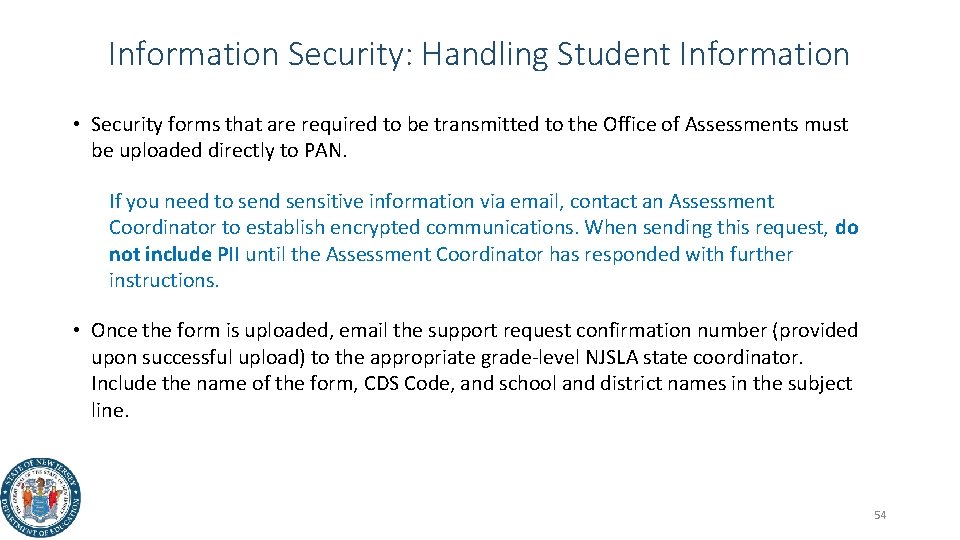 Information Security: Handling Student Information

• Security forms that are required to be transmitted to the Office of Assessments must be uploaded directly to PAN.

If you need to send sensitive information via email, contact an Assessment Coordinator to establish encrypted communications. When sending this request, do not include PII until the Assessment Coordinator has responded with further instructions.

• Once the form is uploaded, email the support request confirmation number (provided upon successful upload) to the appropriate grade-level NJSLA state coordinator. Include the name of the form, CDS Code, and school and district names in the subject line.

STATE OF NEW JERSEY DEPARTMENT OF EDUCATION

54